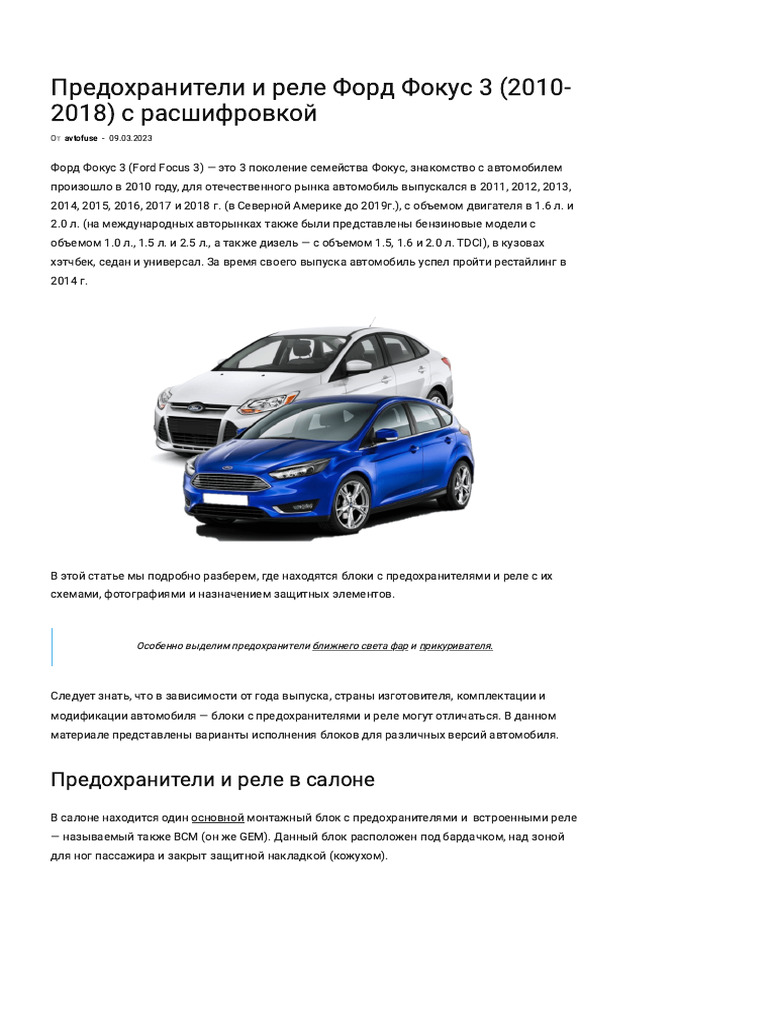 Предохранители и реле Форд Фокус 3 (2010-2018) с расшифровкой

От avtofuse - 09.03.2023

Форд Фокус 3 (Ford Focus 3) — это 3 поколение семейства Фокус, знакомство с автомобилем произошло в 2010 году, для отечественного рынка автомобиль выпускался в 2011, 2012, 2013, 2014, 2015, 2016, 2017 и 2018 г. (в Северной Америке до 2019г.), с объемом двигателя в 1.6 л. и 2.0 л. (на международных авторынках также были представлены бензиновые модели с объемом 1.0 л., 1.5 л. и 2.5 л., а также дизель — с объемом 1.5, 1.6 и 2.0 л. TDCI), в кузовах хэтчбек, седан и универсал. За время своего выпуска автомобиль успел пройти рестайлинг в 2014 г.

В этой статье мы подробно разберем, где находятся блоки с предохранителями и реле с их схемами, фотографиями и назначением защитных элементов.

Особенно выделим предохранители ближнего света фар и прикуривателя.

Следует знать, что в зависимости от года выпуска, страны изготовителя, комплектации и модификации автомобиля — блоки с предохранителями и реле могут отличаться. В данном материале представлены варианты исполнения блоков для различных версий автомобиля.

Предохранители и реле в салоне

В салоне находится один основной монтажный блок с предохранителями и встроенными реле — называемый также BCM (он же GEM). Данный блок расположен под бардачком, над зоной для ног пассажира и закрыт защитной накладкой (кожухом).